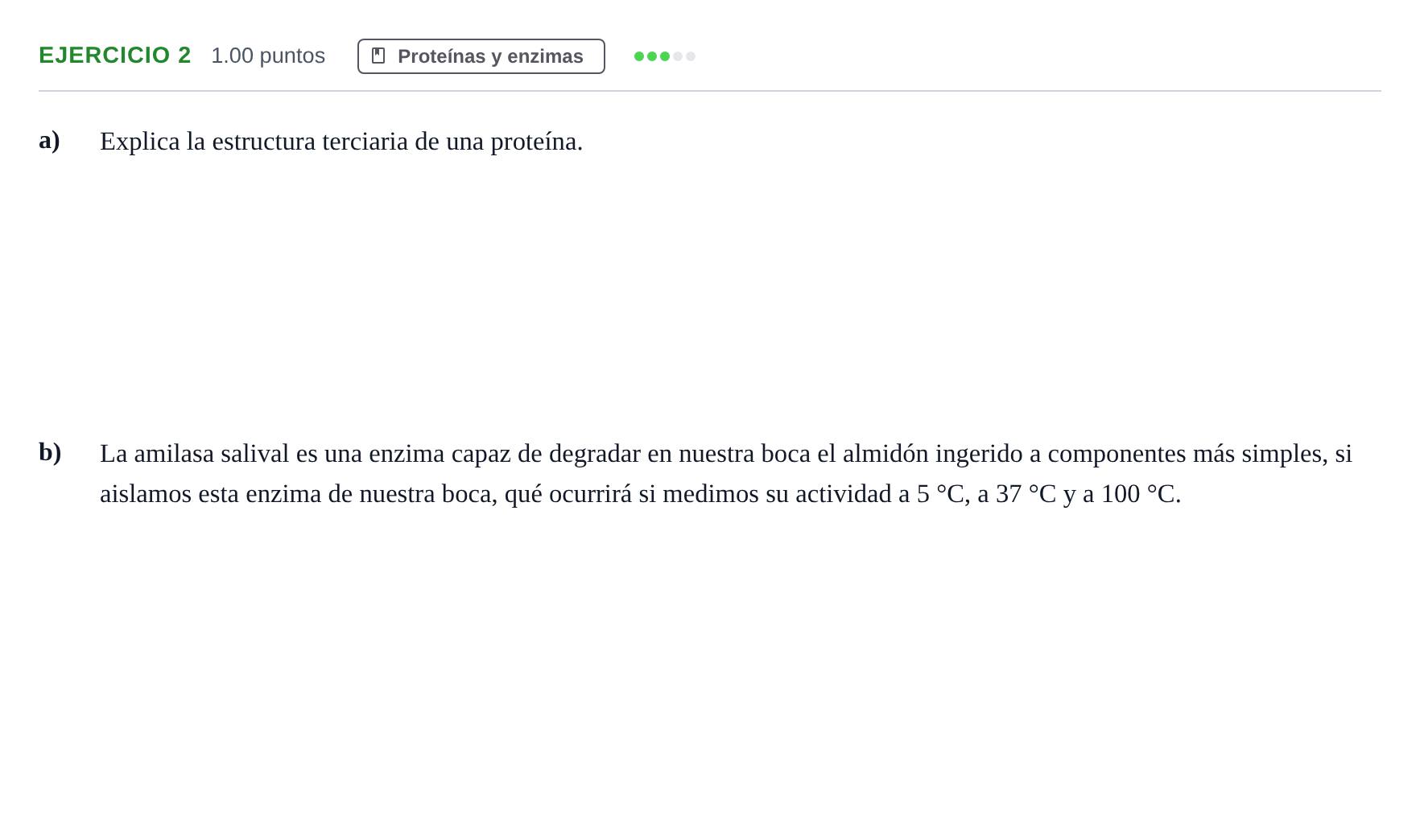 EJERCICIO 2 1.00 puntos Proteínas y enzimas

a) Explica la estructura terciaria de una proteína.

b) La amilasa salival es una enzima capaz de degradar en nuestra boca el almidón ingerido a componentes más simples, si aislamos esta enzima de nuestra boca, qué ocurrirá si medimos su actividad a 5 °C, a 37 °C y a 100 °C.